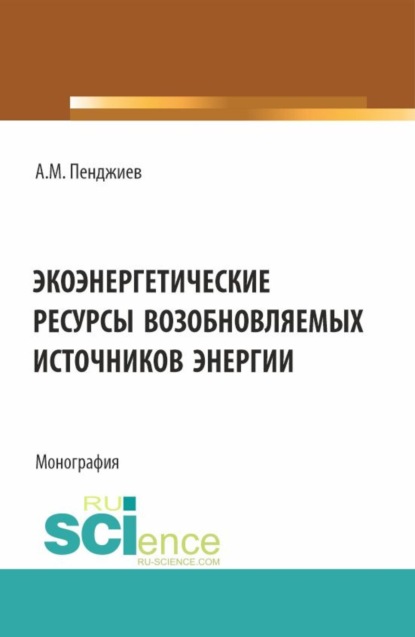 А.М. Пенджиев

ЭКОЭНЕРГЕТИЧЕСКИЕ РЕСУРСЫ ВОЗОБНОВЛЯЕМЫХ ИСТОЧНИКОВ ЭНЕРГИИ

Монография

RU SCIence
RU-SCIENCE.COM